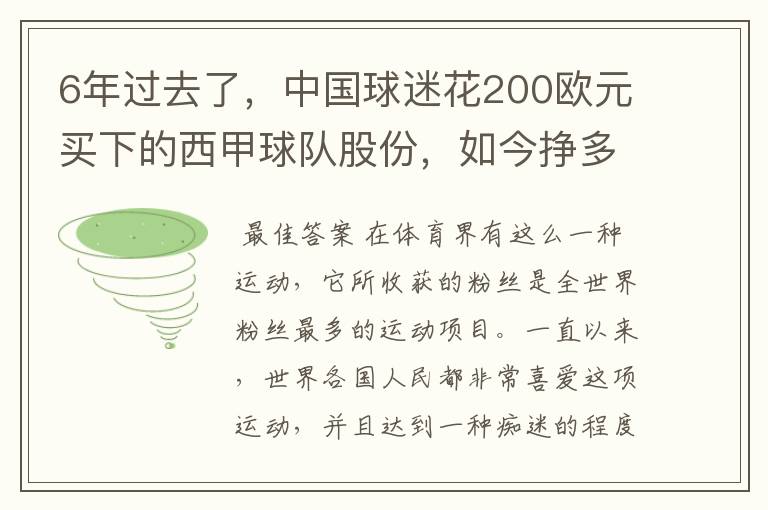 6年过去了，中国球迷花200欧元买下的西甲球队股份，如今挣多

最佳答案 在体育界有这么一种运动，它所收获的粉丝是全世界粉丝最多的运动项目。一直以来，世界各国人民都非常喜爱这项运动，并且达到一种痴迷的程度